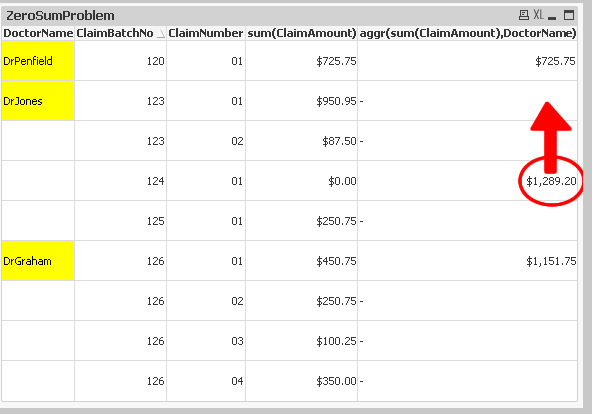 ZeroSumProblem

XL

| DoctorName | ClaimBatchNo | ClaimNumber | sum(ClaimAmount) | aggr(sum(ClaimAmount),DoctorName) |
|---|---|---|---|---|
| DrPenfield | 120 | 01 | $725.75 | $725.75 |
| DrJones | 123 | 01 | $950.95 | - |
| | 123 | 02 | $87.50 | - |
| | 124 | 01 | $0.00 | $1,289.20 |
| | 125 | 01 | $250.75 | - |
| DrGraham | 126 | 01 | $450.75 | $1,151.75 |
| | 126 | 02 | $250.75 | - |
| | 126 | 03 | $100.25 | - |
| | 126 | 04 | $350.00 | - |